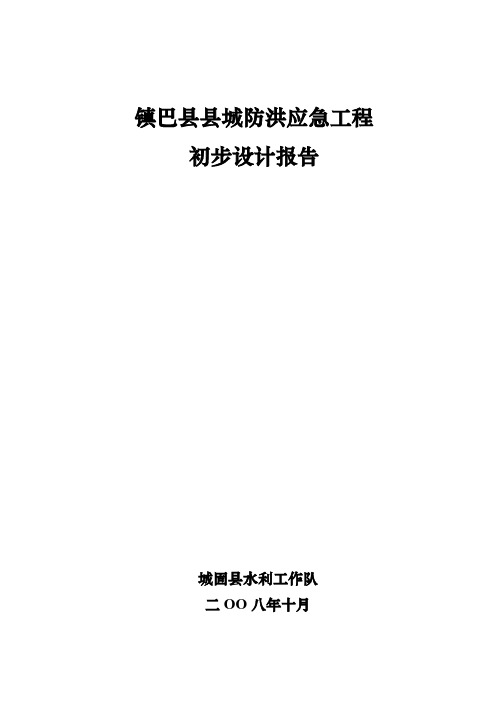 镇巴县县城防洪应急工程

初步设计报告

城固县水利工作队

二 OO 八年十月